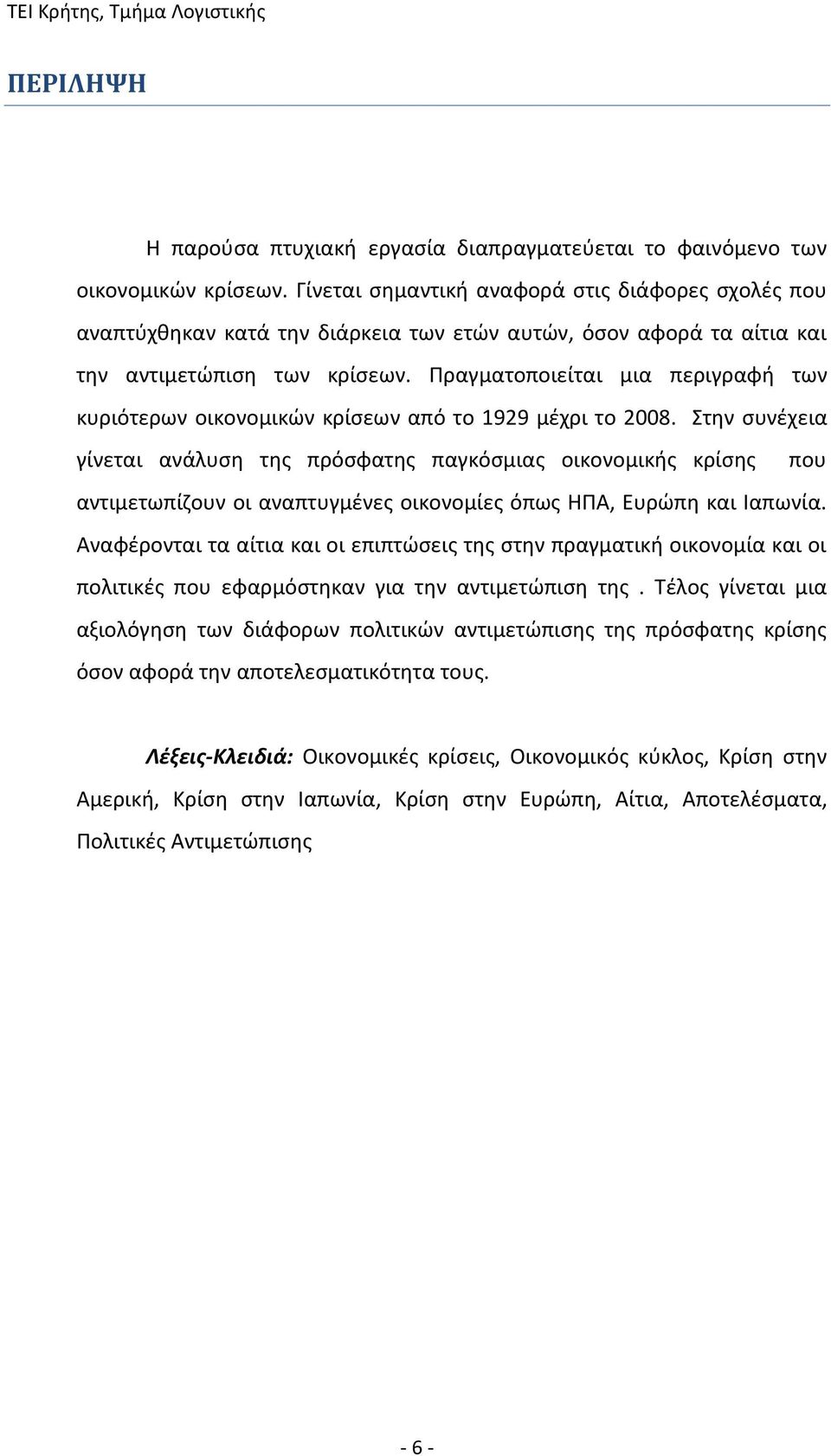 ΤΕΙ Κρήτης, Τμήμα Λογιστικής

ΠΕΡΙΛΗΨΗ

Η παρούσα πτυχιακή εργασία διαπραγματεύεται το φαινόμενο των οικονομικών κρίσεων. Γίνεται σημαντική αναφορά στις διάφορες σχολές που αναπτύχθηκαν κατά την διάρκεια των ετών αυτών, όσον αφορά τα αίτια και την αντιμετώπιση των κρίσεων. Πραγματοποιείται μια περιγραφή των κυριότερων οικονομικών κρίσεων από το 1929 μέχρι το 2008. Στην συνέχεια γίνεται ανάλυση της πρόσφατης παγκόσμιας οικονομικής κρίσης που αντιμετωπίζουν οι αναπτυγμένες οικονομίες όπως ΗΠΑ, Ευρώπη και Ιαπωνία. Αναφέρονται τα αίτια και οι επιπτώσεις της στην πραγματική οικονομία και οι πολιτικές που εφαρμόστηκαν για την αντιμετώπιση της . Τέλος γίνεται μια αξιολόγηση των διάφορων πολιτικών αντιμετώπισης της πρόσφατης κρίσης όσον αφορά την αποτελεσματικότητα τους.

Λέξεις-Κλειδιά: Οικονομικές κρίσεις, Οικονομικός κύκλος, Κρίση στην Αμερική, Κρίση στην Ιαπωνία, Κρίση στην Ευρώπη, Αίτια, Αποτελέσματα, Πολιτικές Αντιμετώπισης

- 6 -